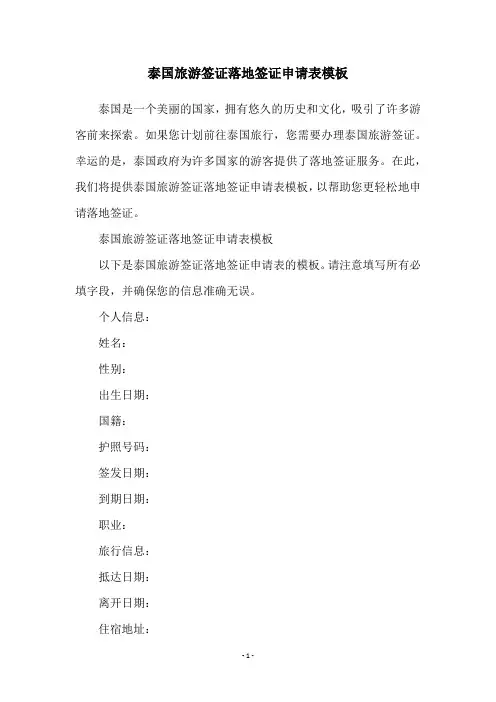 泰国旅游签证落地签证申请表模板

泰国是一个美丽的国家，拥有悠久的历史和文化，吸引了许多游客前来探索。如果您计划前往泰国旅行，您需要办理泰国旅游签证。幸运的是，泰国政府为许多国家的游客提供了落地签证服务。在此，我们将提供泰国旅游签证落地签证申请表模板，以帮助您更轻松地申请落地签证。

泰国旅游签证落地签证申请表模板

以下是泰国旅游签证落地签证申请表的模板。请注意填写所有必填字段，并确保您的信息准确无误。

个人信息：

姓名：

性别：

出生日期：

国籍：

护照号码：

签发日期：

到期日期：

职业：

旅行信息：

抵达日期：

离开日期：

住宿地址：

- 1 -